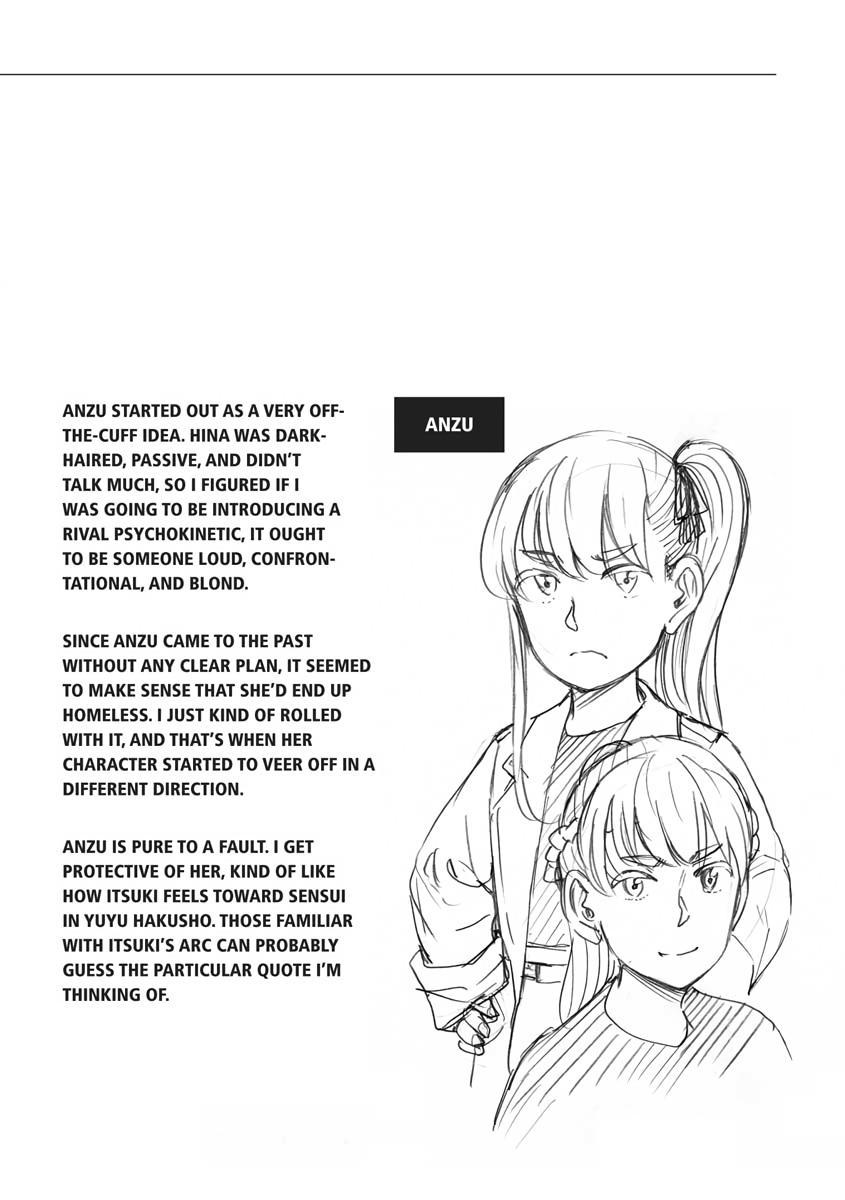 ANZU STARTED OUT AS A VERY OFF-THE-CUFF IDEA. HINA WAS DARK-HAIRED, PASSIVE, AND DIDN'T TALK MUCH, SO I FIGURED IF I WAS GOING TO BE INTRODUCING A RIVAL PSYCHOKINETIC, IT OUGHT TO BE SOMEONE LOUD, CONFRONTATIONAL, AND BLOND.

SINCE ANZU CAME TO THE PAST WITHOUT ANY CLEAR PLAN, IT SEEMED TO MAKE SENSE THAT SHE'D END UP HOMELESS. I JUST KIND OF ROLLED WITH IT, AND THAT'S WHEN HER CHARACTER STARTED TO VEER OFF IN A DIFFERENT DIRECTION.

ANZU IS PURE TO A FAULT. I GET PROTECTIVE OF HER, KIND OF LIKE HOW ITSUKI FEELS TOWARD SENSUI IN YUYU HAKUSHO. THOSE FAMILIAR WITH ITSUKI'S ARC CAN PROBABLY GUESS THE PARTICULAR QUOTE I'M THINKING OF.

ANZU